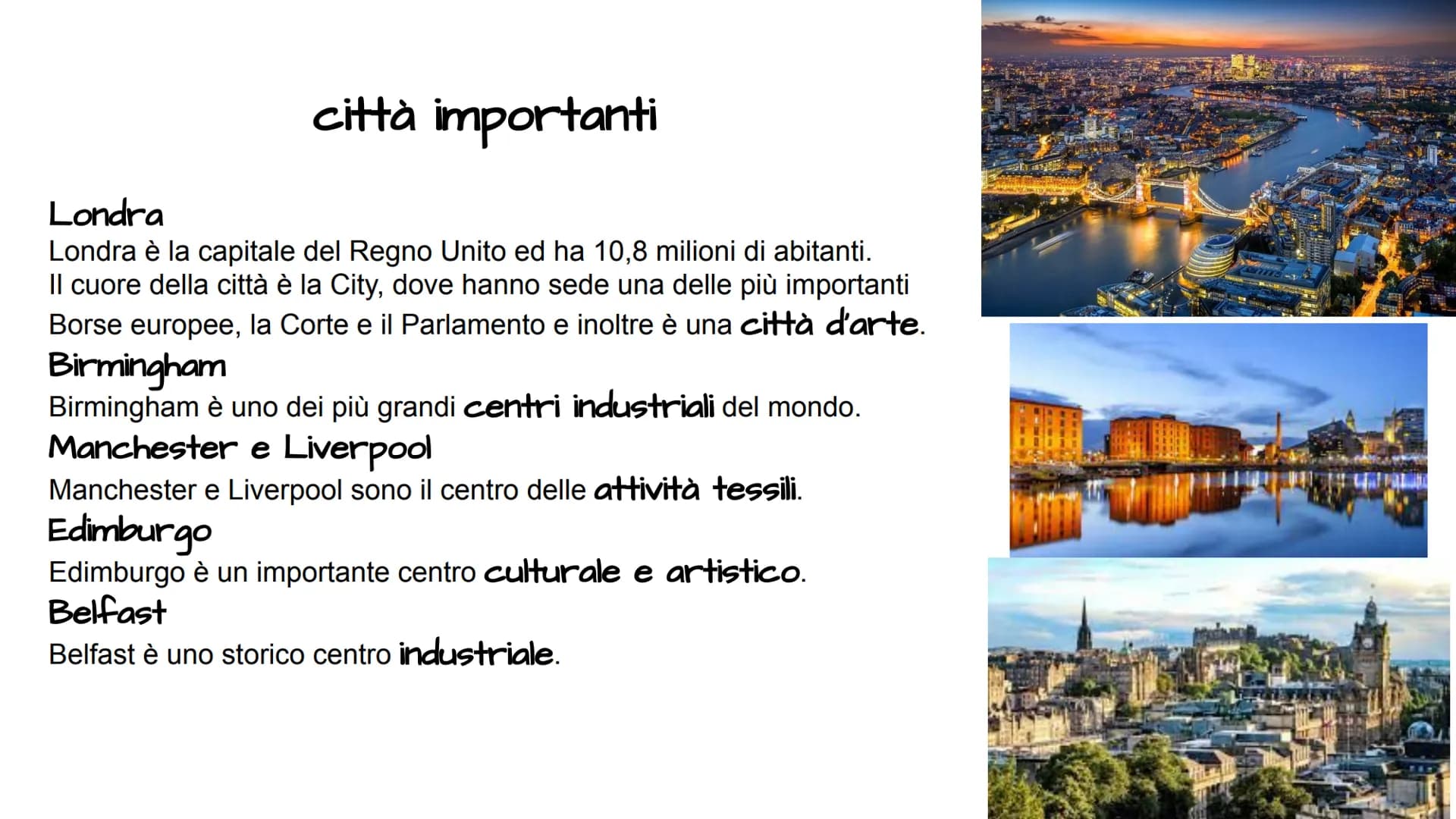 città importanti

Londra
Londra è la capitale del Regno Unito ed ha 10,8 milioni di abitanti. Il cuore della città è la City, dove hanno sede una delle più importanti Borse europee, la Corte e il Parlamento e inoltre è una città d'arte.

Birmingham
Birmingham è uno dei più grandi centri industriali del mondo.

Manchester e Liverpool
Manchester e Liverpool sono il centro delle attività tessili.

Edimburgo
Edimburgo è un importante centro culturale e artistico.

Belfast
Belfast è uno storico centro industriale.